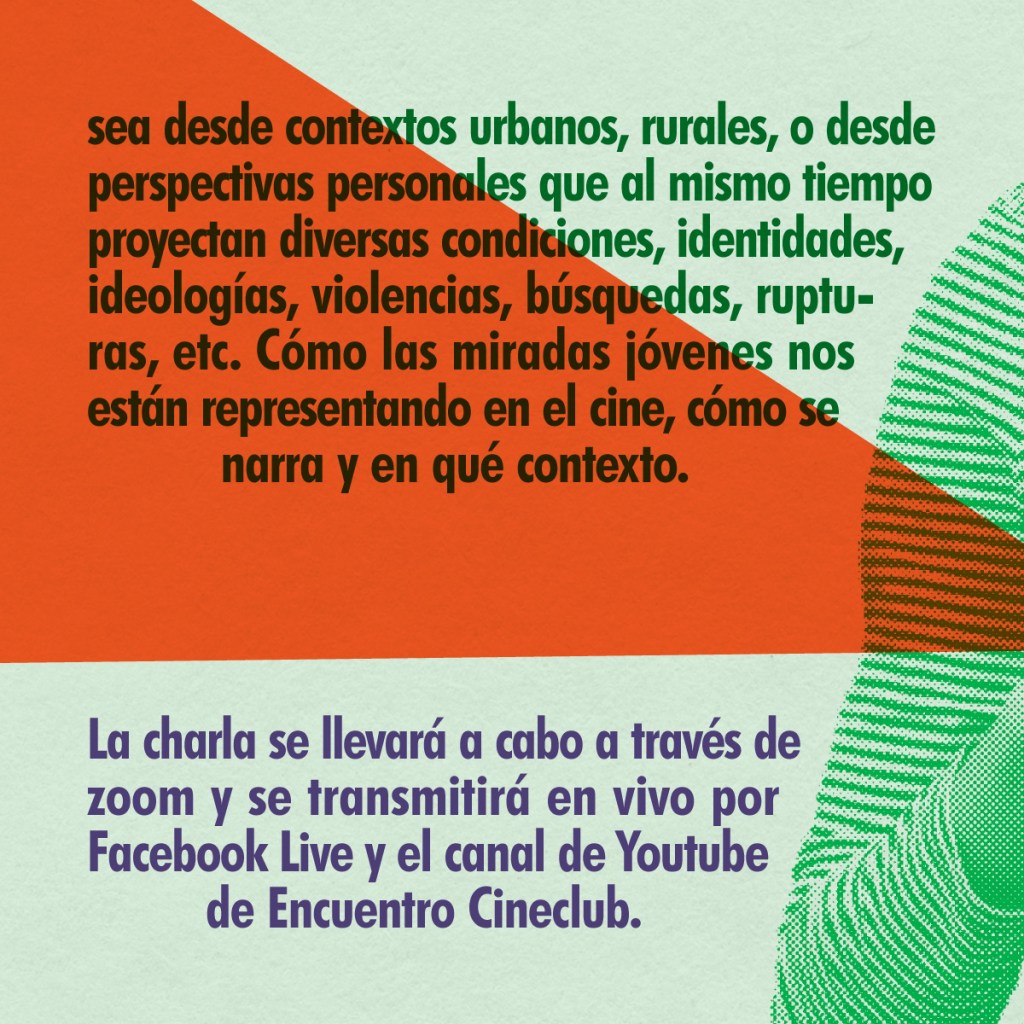 sea desde contextos urbanos, rurales, o desde perspectivas personales que al mismo tiempo proyectan diversas condiciones, identidades, ideologías, violencias, búsquedas, rupturas, etc. Cómo las miradas jóvenes nos están representando en el cine, cómo se narra y en qué contexto.

La charla se llevará a cabo a través de zoom y se transmitirá en vivo por Facebook Live y el canal de Youtube de Encuentro Cineclub.